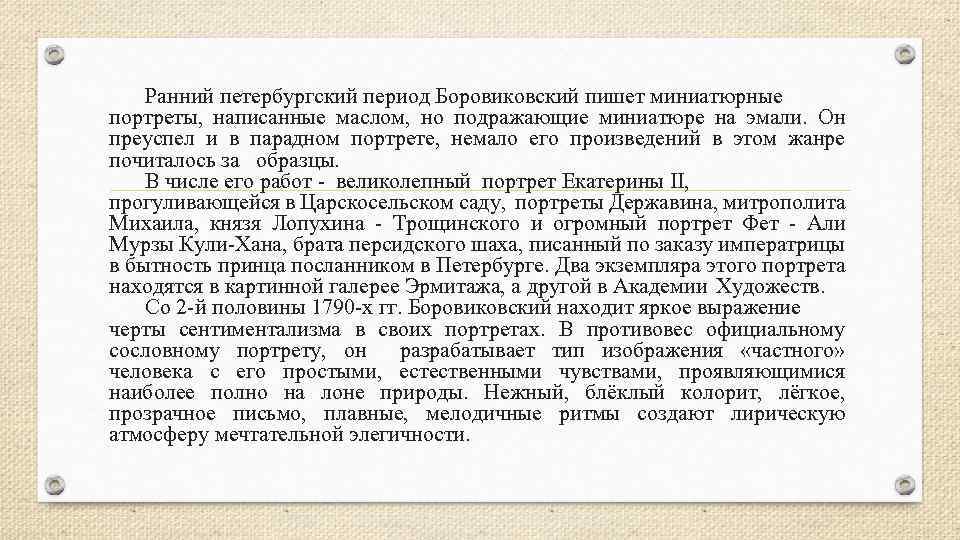 Ранний петербургский период Боровиковский пишет миниатюрные портреты, написанные маслом, но подражающие миниатюре на эмали. Он преуспел и в парадном портрете, немало его произведений в этом жанре почиталось за образцы.

В числе его работ - великолепный портрет Екатерины II, прогуливающейся в Царскосельском саду, портреты Державина, митрополита Михаила, князя Лопухина - Трощинского и огромный портрет Фет - Али Мурзы Кули-Хана, брата персидского шаха, писанный по заказу императрицы в бытность принца посланником в Петербурге. Два экземпляра этого портрета находятся в картинной галерее Эрмитажа, а другой в Академии Художеств.

Со 2-й половины 1790-х гг. Боровиковский находит яркое выражение черты сентиментализма в своих портретах. В противовес официальному сословному портрету, он разрабатывает тип изображения «частного» человека с его простыми, естественными чувствами, проявляющимися наиболее полно на лоне природы. Нежный, блёклый колорит, лёгкое, прозрачное письмо, плавные, мелодичные ритмы создают лирическую атмосферу мечтательной элегичности.